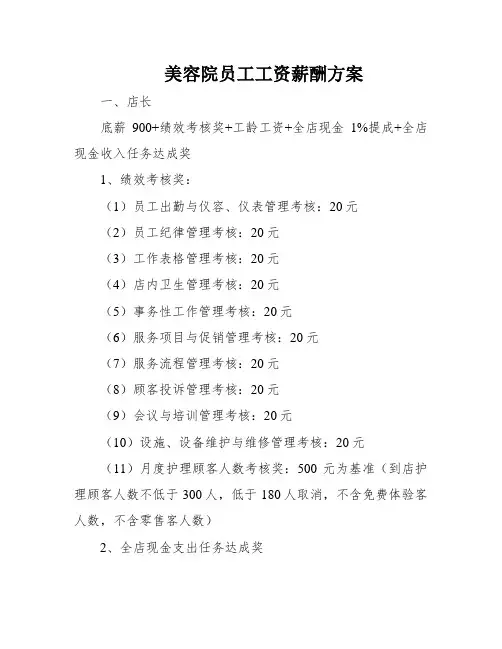 美容院员工工资薪酬方案

一、店长

底薪 900+绩效考核奖+工龄工资+全店现金 1%提成+全店现金收入任务达成奖

1、绩效考核奖：

（1）员工出勤与仪容、仪表管理考核：20 元

（2）员工纪律管理考核：20 元

（3）工作表格管理考核：20 元

（4）店内卫生管理考核：20 元

（5）事务性工作管理考核：20 元

（6）服务项目与促销管理考核：20 元

（7）服务流程管理考核：20 元

（8）顾客投诉管理考核：20 元

（9）会议与培训管理考核：20 元

（10）设施、设备维护与维修管理考核：20 元

（11）月度护理顾客人数考核奖：500 元为基准（到店护理顾客人数不低于 300 人，低于 180 人取消，不含免费体验客人数，不含零售客人数）

2、全店现金支出任务达成奖